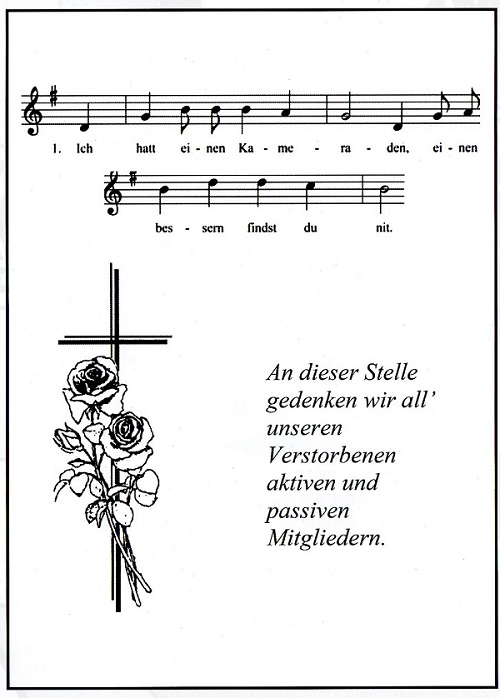 1. Ich hatt ei - nen Ka - me - ra - den, ei - nen

bes - sern findst du nit.

An dieser Stelle gedenken wir all' unseren Verstorbenen aktiven und passiven Mitgliedern.